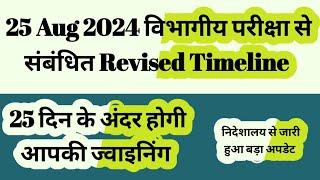 25 Aug 2024 विभागीय परीक्षा से संबंधित Revised Timeline

25 दिन के अंदर होगी आपकी ज्वाइनिंग

निदेशालय से जारी हुआ बड़ा अपडेट